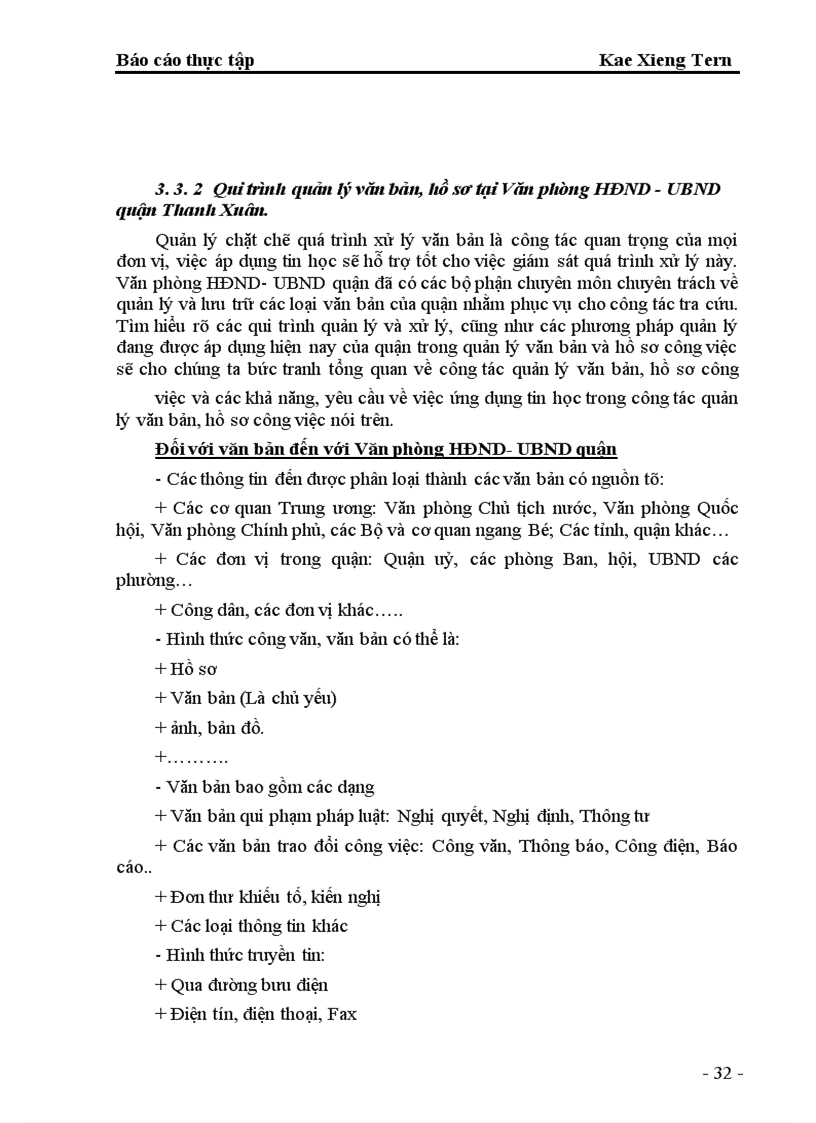 Báo cáo thực tập Kae Xieng Tern

3. 3. 2 Qui trình quản lý văn bản, hồ sơ tại Văn phòng HĐND - UBND quận Thanh Xuân.

Quản lý chặt chẽ quá trình xử lý văn bản là công tác quan trọng của mọi đơn vị, việc áp dụng tin học sẽ hỗ trợ tốt cho việc giám sát quá trình xử lý này. Văn phòng HĐND- UBND quận đã có các bộ phận chuyên môn chuyên trách về quản lý và lưu trữ các loại văn bản của quận nhằm phục vụ cho công tác tra cứu. Tìm hiểu rõ các qui trình quản lý và xử lý, cũng như các phương pháp quản lý đang được áp dụng hiện nay của quận trong quản lý văn bản và hồ sơ công việc sẽ cho chúng ta bức tranh tổng quan về công tác quản lý văn bản, hồ sơ công việc và các khả năng, yêu cầu về việc ứng dụng tin học trong công tác quản lý văn bản, hồ sơ công việc nói trên.

Đối với văn bản đến với Văn phòng HĐND- UBND quận

- Các thông tin đến được phân loại thành các văn bản có nguồn tõ:

+ Các cơ quan Trung ương: Văn phòng Chủ tịch nước, Văn phòng Quốc hội, Văn phòng Chính phủ, các Bộ và cơ quan ngang Bé; Các tỉnh, quận khác…

+ Các đơn vị trong quận: Quận uỷ, các phòng Ban, hội, UBND các phường…

+ Công dân, các đơn vị khác…..

- Hình thức công văn, văn bản có thể là:

+ Hồ sơ

+ Văn bản (Là chủ yếu)

+ ảnh, bản đồ.

+……….

- Văn bản bao gồm các dạng

+ Văn bản qui phạm pháp luật: Nghị quyết, Nghị định, Thông tư

+ Các văn bản trao đổi công việc: Công văn, Thông báo, Công điện, Báo cáo..

+ Đơn thư khiếu tố, kiến nghị

+ Các loại thông tin khác

- Hình thức truyền tin:

+ Qua đường bưu điện

+ Điện tín, điện thoại, Fax

- 32 -